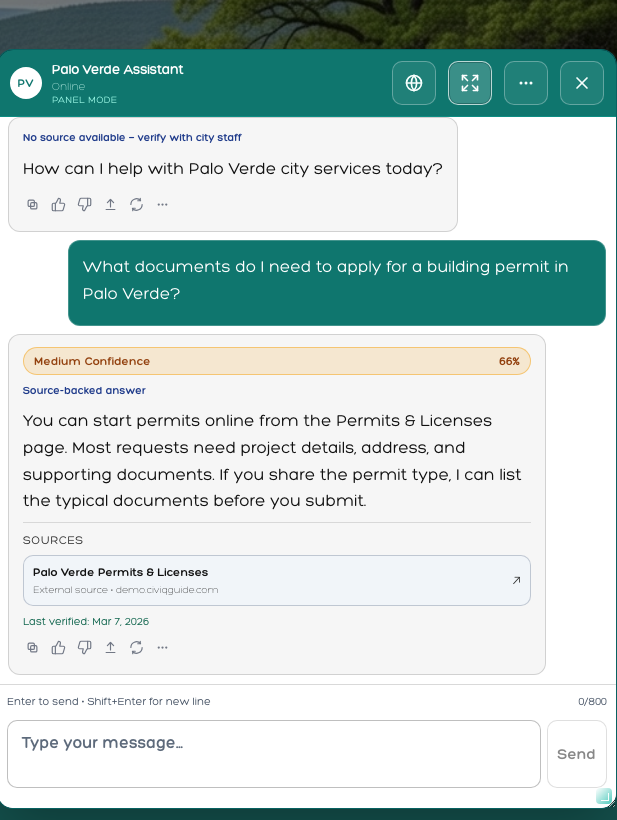 PV
Palo Verde Assistant
Online
PANEL MODE

No source available – verify with city staff

How can I help with Palo Verde city services today?

What documents do I need to apply for a building permit in Palo Verde?

Medium Confidence 66%

Source-backed answer

You can start permits online from the Permits & Licenses page. Most requests need project details, address, and supporting documents. If you share the permit type, I can list the typical documents before you submit.

SOURCES

Palo Verde Permits & Licenses
External source • demo.civiqguide.com

Last verified: Mar 7, 2026

Enter to send • Shift+Enter for new line 0/800

Type your message...

Send